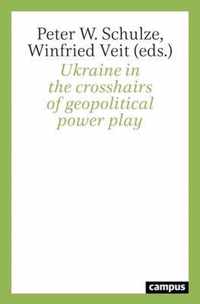 Peter W. Schulze, Winfried Veit (eds.)

Ukraine in the crosshairs of geopolitical power play

campus